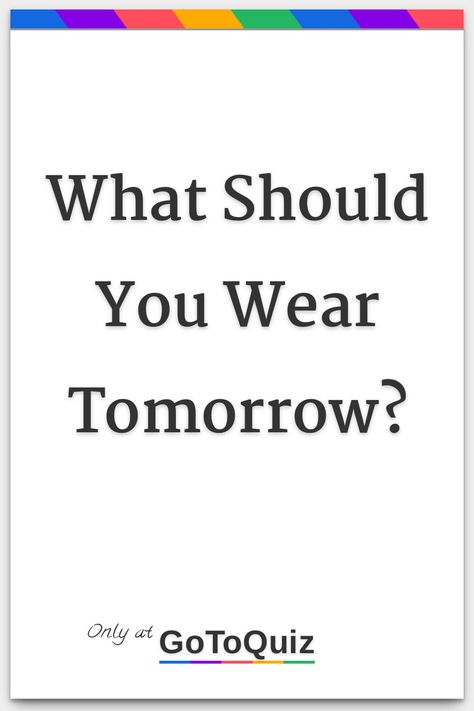 What Should You Wear Tomorrow?

Only at GoToQuiz